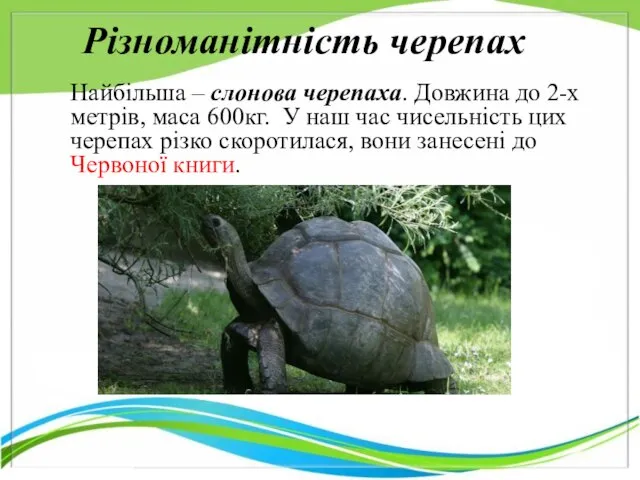 Різноманітність черепах

Найбільша – слонова черепаха. Довжина до 2-х метрів, маса 600кг. У наш час чисельність цих черепах різко скоротилася, вони занесені до Червоної книги.